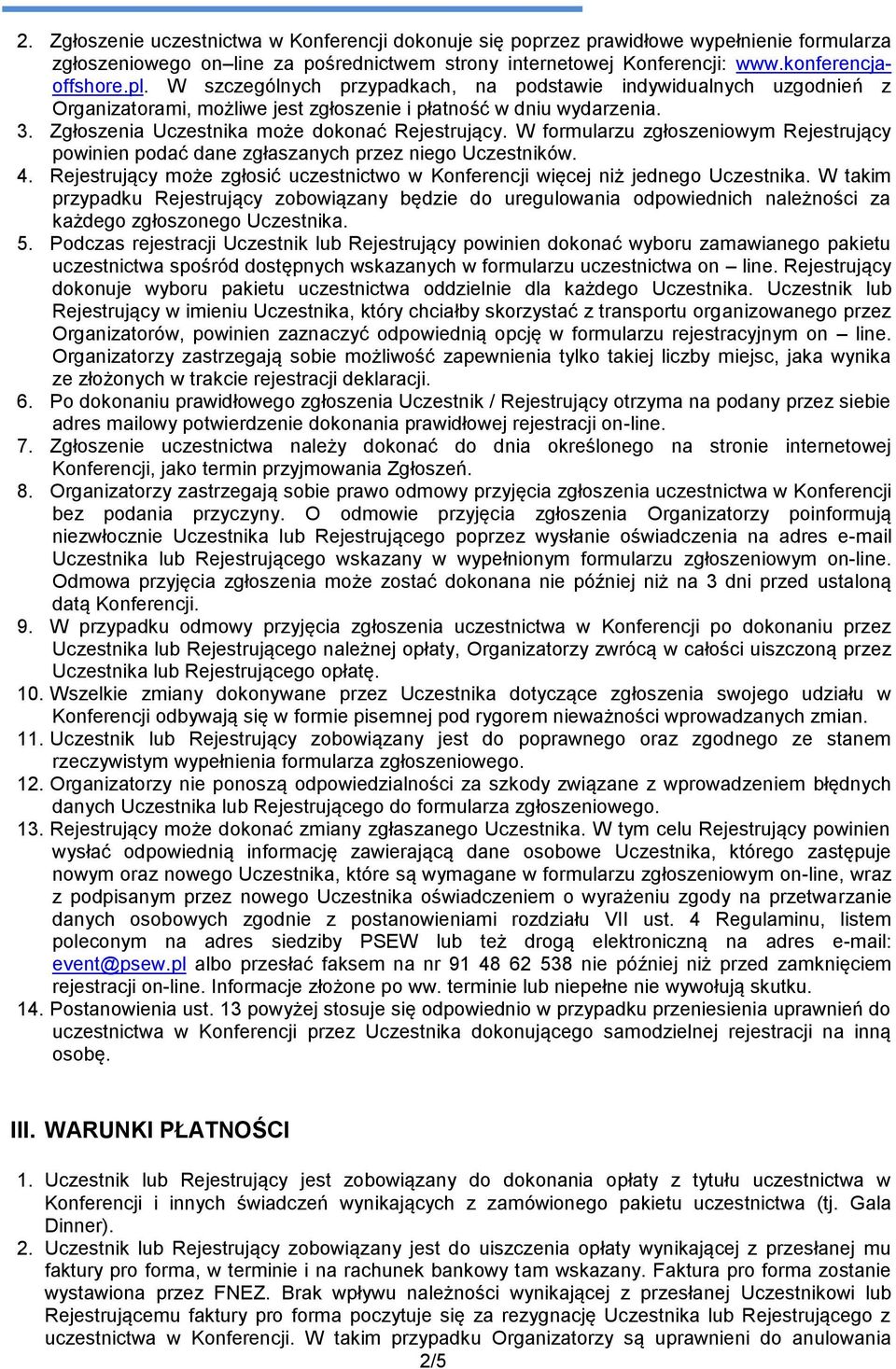 2. Zgłoszenie uczestnictwa w Konferencji dokonuje się poprzez prawidłowe wypełnienie formularza zgłoszeniowego on–line za pośrednictwem strony internetowej Konferencji: www.konferencja-offshore.pl. W szczególnych przypadkach, na podstawie indywidualnych uzgodnień z Organizatorami, możliwe jest zgłoszenie i płatność w dniu wydarzenia.
3. Zgłoszenia Uczestnika może dokonać Rejestrujący. W formularzu zgłoszeniowym Rejestrujący powinien podać dane zgłaszanych przez niego Uczestników.
4. Rejestrujący może zgłosić uczestnictwo w Konferencji więcej niż jednego Uczestnika. W takim przypadku Rejestrujący zobowiązany będzie do uregulowania odpowiednich należności za każdego zgłoszonego Uczestnika.
5. Podczas rejestracji Uczestnik lub Rejestrujący powinien dokonać wyboru zamawianego pakietu uczestnictwa spośród dostępnych wskazanych w formularzu uczestnictwa on – line. Rejestrujący dokonuje wyboru pakietu uczestnictwa oddzielnie dla każdego Uczestnika. Uczestnik lub Rejestrujący w imieniu Uczestnika, który chciałby skorzystać z transportu organizowanego przez Organizatorów, powinien zaznaczyć odpowiednią opcję w formularzu rejestracyjnym on – line. Organizatorzy zastrzegają sobie możliwość zapewnienia tylko takiej liczby miejsc, jaka wynika ze złożonych w trakcie rejestracji deklaracji.
6. Po dokonaniu prawidłowego zgłoszenia Uczestnik / Rejestrujący otrzyma na podany przez siebie adres mailowy potwierdzenie dokonania prawidłowej rejestracji on-line.
7. Zgłoszenie uczestnictwa należy dokonać do dnia określonego na stronie internetowej Konferencji, jako termin przyjmowania Zgłoszeń.
8. Organizatorzy zastrzegają sobie prawo odmowy przyjęcia zgłoszenia uczestnictwa w Konferencji bez podania przyczyny. O odmowie przyjęcia zgłoszenia Organizatorzy poinformują niezwłocznie Uczestnika lub Rejestrującego poprzez wysłanie oświadczenia na adres e-mail Uczestnika lub Rejestrującego wskazany w wypełnionym formularzu zgłoszeniowym on-line. Odmowa przyjęcia zgłoszenia może zostać dokonana nie później niż na 3 dni przed ustaloną datą Konferencji.
9. W przypadku odmowy przyjęcia zgłoszenia uczestnictwa w Konferencji po dokonaniu przez Uczestnika lub Rejestrującego należnej opłaty, Organizatorzy zwrócą w całości uiszczoną przez Uczestnika lub Rejestrującego opłatę.
10. Wszelkie zmiany dokonywane przez Uczestnika dotyczące zgłoszenia swojego udziału w Konferencji odbywają się w formie pisemnej pod rygorem nieważności wprowadzanych zmian.
11. Uczestnik lub Rejestrujący zobowiązany jest do poprawnego oraz zgodnego ze stanem rzeczywistym wypełnienia formularza zgłoszeniowego.
12. Organizatorzy nie ponoszą odpowiedzialności za szkody związane z wprowadzeniem błędnych danych Uczestnika lub Rejestrującego do formularza zgłoszeniowego.
13. Rejestrujący może dokonać zmiany zgłaszanego Uczestnika. W tym celu Rejestrujący powinien wysłać odpowiednią informację zawierającą dane osobowe Uczestnika, którego zastępuje nowym oraz nowego Uczestnika, które są wymagane w formularzu zgłoszeniowym on-line, wraz z podpisanym przez nowego Uczestnika oświadczeniem o wyrażeniu zgody na przetwarzanie danych osobowych zgodnie z postanowieniami rozdziału VII ust. 4 Regulaminu, listem poleconym na adres siedziby PSEW lub też drogą elektroniczną na adres e-mail: event@psew.pl albo przesłać faksem na nr 91 48 62 538 nie później niż przed zamknięciem rejestracji on-line. Informacje złożone po ww. terminie lub niepełne nie wywołują skutku.
14. Postanowienia ust. 13 powyżej stosuje się odpowiednio w przypadku przeniesienia uprawnień do uczestnictwa w Konferencji przez Uczestnika dokonującego samodzielnej rejestracji na inną osobę.

III. WARUNKI PŁATNOŚCI

1. Uczestnik lub Rejestrujący jest zobowiązany do dokonania opłaty z tytułu uczestnictwa w Konferencji i innych świadczeń wynikających z zamówionego pakietu uczestnictwa (tj. Gala Dinner).
2. Uczestnik lub Rejestrujący zobowiązany jest do uiszczenia opłaty wynikającej z przesłanej mu faktury pro forma, w terminie i na rachunek bankowy tam wskazany. Faktura pro forma zostanie wystawiona przez FNEZ. Brak wpływu należności wynikającej z przesłanej Uczestnikowi lub Rejestrującemu faktury pro forma poczytuje się za rezygnację Uczestnika lub Rejestrującego z uczestnictwa w Konferencji. W takim przypadku Organizatorzy są uprawnieni do anulowania
2/5